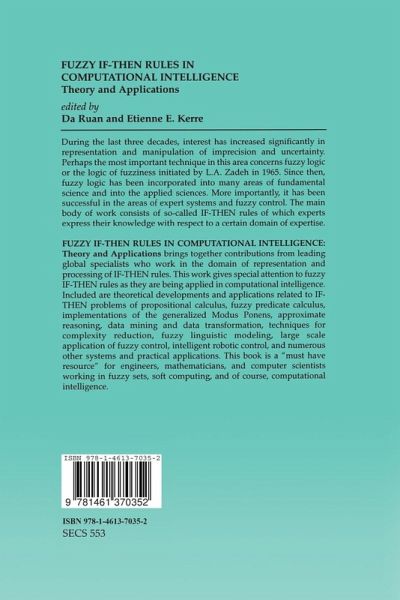 FUZZY IF-THEN RULES IN COMPUTATIONAL INTELLIGENCE
Theory and Applications

edited by
Da Ruan and Etienne E. Kerre

During the last three decades, interest has increased significantly in representation and manipulation of imprecision and uncertainty. Perhaps the most important technique in this area concerns fuzzy logic or the logic of fuzziness initiated by L.A. Zadeh in 1965. Since then, fuzzy logic has been incorporated into many areas of fundamental science and into the applied sciences. More importantly, it has been successful in the areas of expert systems and fuzzy control. The main body of work consists of so-called IF-THEN rules of which experts express their knowledge with respect to a certain domain of expertise.

FUZZY IF-THEN RULES IN COMPUTATIONAL INTELLIGENCE: Theory and Applications brings together contributions from leading global specialists who work in the domain of representation and processing of IF-THEN rules. This work gives special attention to fuzzy IF-THEN rules as they are being applied in computational intelligence. Included are theoretical developments and applications related to IF-THEN problems of propositional calculus, fuzzy predicate calculus, implementations of the generalized Modus Ponens, approximate reasoning, data mining and data transformation, techniques for complexity reduction, fuzzy linguistic modeling, large scale application of fuzzy control, intelligent robotic control, and numerous other systems and practical applications. This book is a "must have resource" for engineers, mathematicians, and computer scientists working in fuzzy sets, soft computing, and of course, computational intelligence.

ISBN 978-1-4613-7035-2

9 781461 370352

ISBN 978-1-4613-7035-2
SECS 553